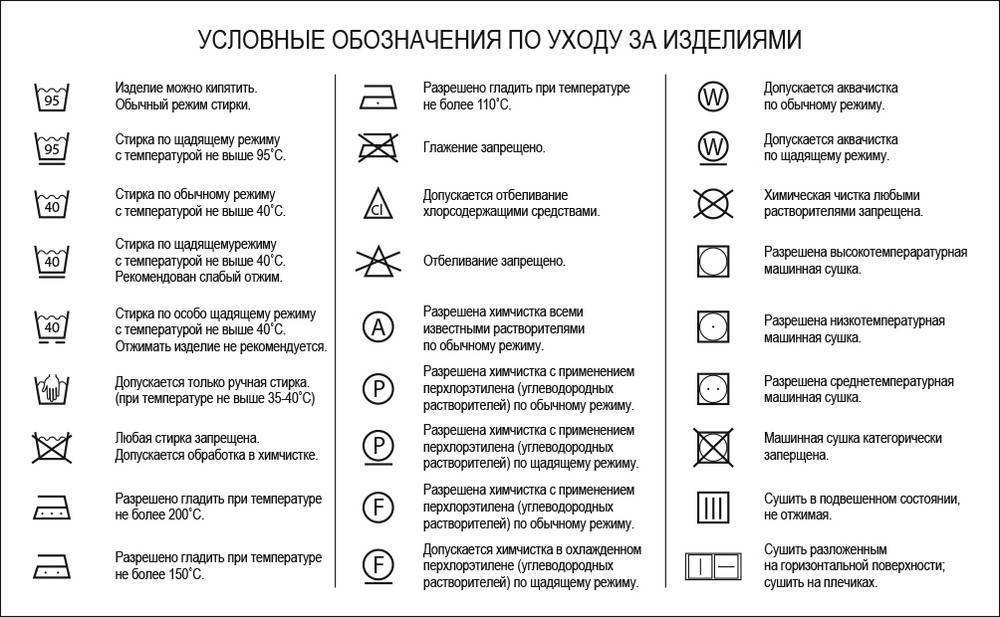 УСЛОВНЫЕ ОБОЗНАЧЕНИЯ ПО УХОДУ ЗА ИЗДЕЛИЯМИ

95
Изделие можно кипятить. Обычный режим стирки.

95
Стирка по щадящему режиму с температурой не выше 95˚С.

40
Стирка по обычному режиму с температурой не выше 40˚С.

40
Стирка по щадящемурежиму с температурой не выше 40˚С. Рекомендован слабый отжим.

40
Стирка по особо щадящему режиму с температурой не выше 40˚С. Отжимать изделие не рекомендуется.

Допускается только ручная стирка. (при температуре не выше 35-40˚С)

Любая стирка запрещена. Допускается обработка в химчистке.

Разрешено гладить при температуре не более 200˚С.

Разрешено гладить при температуре не более 150˚С.

Разрешено гладить при температуре не более 110˚С.

Глажение запрещено.

Cl
Допускается отбеливание хлорсодержащими средствами.

Отбеливание запрещено.

A
Разрешена химчистка всеми известными растворителями по обычному режиму.

P
Разрешена химчистка с применением перхлорэтилена (углеводородных растворителей) по обычному режиму.

P
Разрешена химчистка с применением перхлорэтилена (углеводородных растворителей) по щадящему режиму.

F
Разрешена химчистка с применением перхлорэтилена (углеводородных растворителей) по обычному режиму.

F
Допускается химчистка в охлажденном перхлорэтилене (углеводородных растворителей) по щадящему режиму.

W
Допускается аквачистка по обычному режиму.

W
Допускается аквачистка по щадящему режиму.

Химическая чистка любыми растворителями запрещена.

Разрешена высокотемпературная машинная сушка.

Разрешена низкотемпературная машинная сушка.

Разрешена среднетемпературная машинная сушка.

Машинная сушка категорически запрещена.

Сушить в подвешенном состоянии, не отжимая.

Сушить разложенным на горизонтальной поверхности; сушить на плечиках.